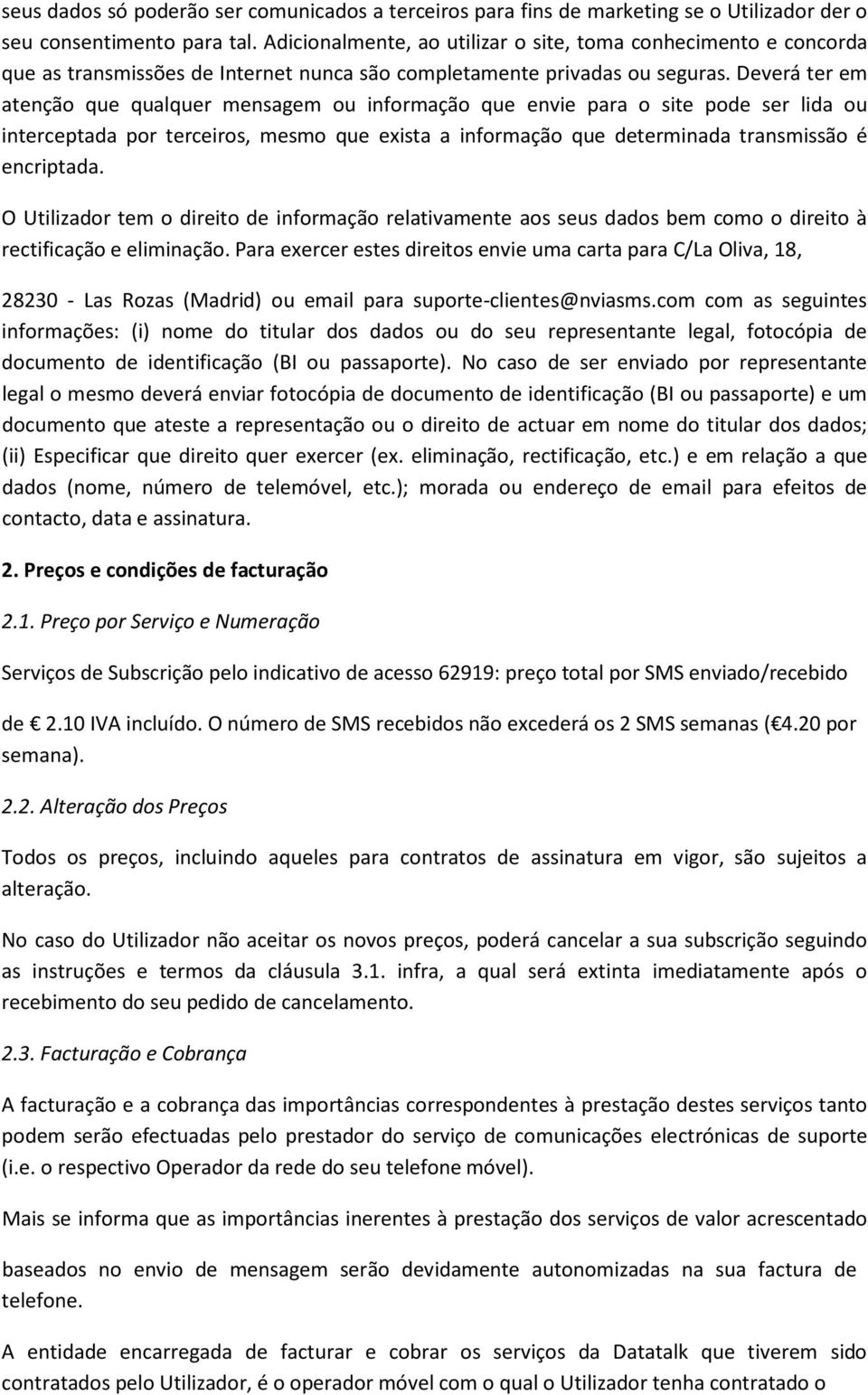 seus dados só poderão ser comunicados a terceiros para fins de marketing se o Utilizador der o seu consentimento para tal. Adicionalmente, ao utilizar o site, toma conhecimento e concorda que as transmissões de Internet nunca são completamente privadas ou seguras. Deverá ter em atenção que qualquer mensagem ou informação que envie para o site pode ser lida ou interceptada por terceiros, mesmo que exista a informação que determinada transmissão é encriptada.

O Utilizador tem o direito de informação relativamente aos seus dados bem como o direito à rectificação e eliminação. Para exercer estes direitos envie uma carta para C/La Oliva, 18,

28230 - Las Rozas (Madrid) ou email para suporte-clientes@nviasms.com com as seguintes informações: (i) nome do titular dos dados ou do seu representante legal, fotocópia de documento de identificação (BI ou passaporte). No caso de ser enviado por representante legal o mesmo deverá enviar fotocópia de documento de identificação (BI ou passaporte) e um documento que ateste a representação ou o direito de actuar em nome do titular dos dados; (ii) Especificar que direito quer exercer (ex. eliminação, rectificação, etc.) e em relação a que dados (nome, número de telemóvel, etc.); morada ou endereço de email para efeitos de contacto, data e assinatura.

2. Preços e condições de facturação

2.1. Preço por Serviço e Numeração

Serviços de Subscrição pelo indicativo de acesso 62919: preço total por SMS enviado/recebido

de  2.10 IVA incluído. O número de SMS recebidos não excederá os 2 SMS semanas ( 4.20 por semana).

2.2. Alteração dos Preços

Todos os preços, incluindo aqueles para contratos de assinatura em vigor, são sujeitos a alteração.

No caso do Utilizador não aceitar os novos preços, poderá cancelar a sua subscrição seguindo as instruções e termos da cláusula 3.1. infra, a qual será extinta imediatamente após o recebimento do seu pedido de cancelamento.

2.3. Facturação e Cobrança

A facturação e a cobrança das importâncias correspondentes à prestação destes serviços tanto podem serão efectuadas pelo prestador do serviço de comunicações electrónicas de suporte (i.e. o respectivo Operador da rede do seu telefone móvel).

Mais se informa que as importâncias inerentes à prestação dos serviços de valor acrescentado

baseados no envio de mensagem serão devidamente autonomizadas na sua factura de telefone.

A entidade encarregada de facturar e cobrar os serviços da Datatalk que tiverem sido contratados pelo Utilizador, é o operador móvel com o qual o Utilizador tenha contratado o